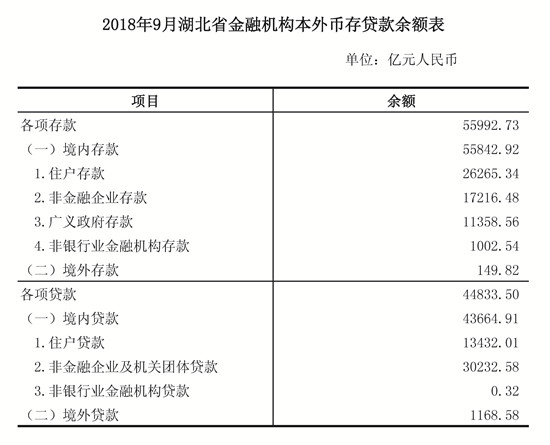 2018年9月湖北省金融机构本外币存贷款余额表

单位：亿元人民币

| 项目 | 余额 |
|---|---|
| 各项存款 | 55992.73 |
| （一）境内存款 | 55842.92 |
| 1.住户存款 | 26265.34 |
| 2.非金融企业存款 | 17216.48 |
| 3.广义政府存款 | 11358.56 |
| 4.非银行业金融机构存款 | 1002.54 |
| （二）境外存款 | 149.82 |
| 各项贷款 | 44833.50 |
| （一）境内贷款 | 43664.91 |
| 1.住户贷款 | 13432.01 |
| 2.非金融企业及机关团体贷款 | 30232.58 |
| 3.非银行业金融机构贷款 | 0.32 |
| （二）境外贷款 | 1168.58 |